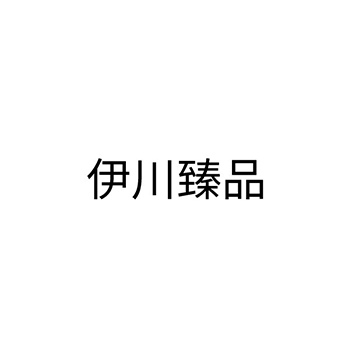 伊川臻品